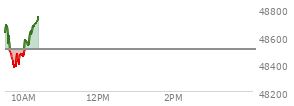 48800
48600
48400
48200
10AM
12PM
2PM